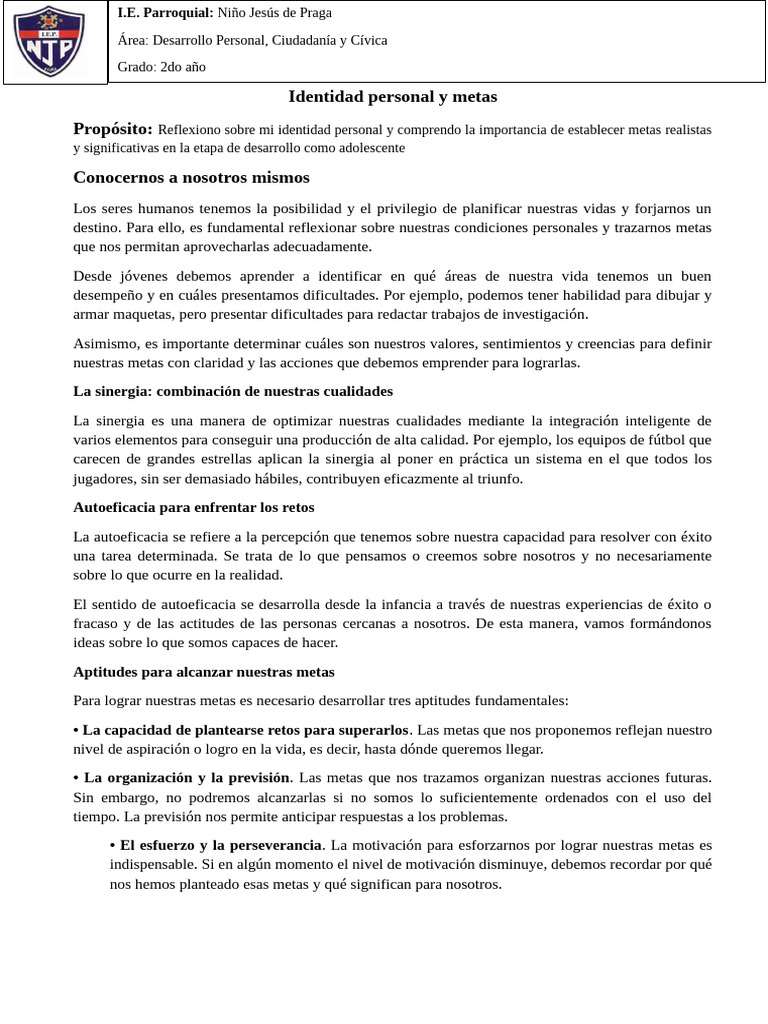 I.E.P
NJP

I.E. Parroquial: Niño Jesús de Praga

Área: Desarrollo Personal, Ciudadanía y Cívica

Grado: 2do año

Identidad personal y metas

Propósito: Reflexiono sobre mi identidad personal y comprendo la importancia de establecer metas realistas y significativas en la etapa de desarrollo como adolescente

Conocernos a nosotros mismos

Los seres humanos tenemos la posibilidad y el privilegio de planificar nuestras vidas y forjarnos un destino. Para ello, es fundamental reflexionar sobre nuestras condiciones personales y trazarnos metas que nos permitan aprovecharlas adecuadamente.

Desde jóvenes debemos aprender a identificar en qué áreas de nuestra vida tenemos un buen desempeño y en cuáles presentamos dificultades. Por ejemplo, podemos tener habilidad para dibujar y armar maquetas, pero presentar dificultades para redactar trabajos de investigación.

Asimismo, es importante determinar cuáles son nuestros valores, sentimientos y creencias para definir nuestras metas con claridad y las acciones que debemos emprender para lograrlas.

La sinergia: combinación de nuestras cualidades

La sinergia es una manera de optimizar nuestras cualidades mediante la integración inteligente de varios elementos para conseguir una producción de alta calidad. Por ejemplo, los equipos de fútbol que carecen de grandes estrellas aplican la sinergia al poner en práctica un sistema en el que todos los jugadores, sin ser demasiado hábiles, contribuyen eficazmente al triunfo.

Autoeficacia para enfrentar los retos

La autoeficacia se refiere a la percepción que tenemos sobre nuestra capacidad para resolver con éxito una tarea determinada. Se trata de lo que pensamos o creemos sobre nosotros y no necesariamente sobre lo que ocurre en la realidad.

El sentido de autoeficacia se desarrolla desde la infancia a través de nuestras experiencias de éxito o fracaso y de las actitudes de las personas cercanas a nosotros. De esta manera, vamos formándonos ideas sobre lo que somos capaces de hacer.

Aptitudes para alcanzar nuestras metas

Para lograr nuestras metas es necesario desarrollar tres aptitudes fundamentales:

• La capacidad de plantearse retos para superarlos. Las metas que nos proponemos reflejan nuestro nivel de aspiración o logro en la vida, es decir, hasta dónde queremos llegar.

• La organización y la previsión. Las metas que nos trazamos organizan nuestras acciones futuras. Sin embargo, no podremos alcanzarlas si no somos lo suficientemente ordenados con el uso del tiempo. La previsión nos permite anticipar respuestas a los problemas.

• El esfuerzo y la perseverancia. La motivación para esforzarnos por lograr nuestras metas es indispensable. Si en algún momento el nivel de motivación disminuye, debemos recordar por qué nos hemos planteado esas metas y qué significan para nosotros.